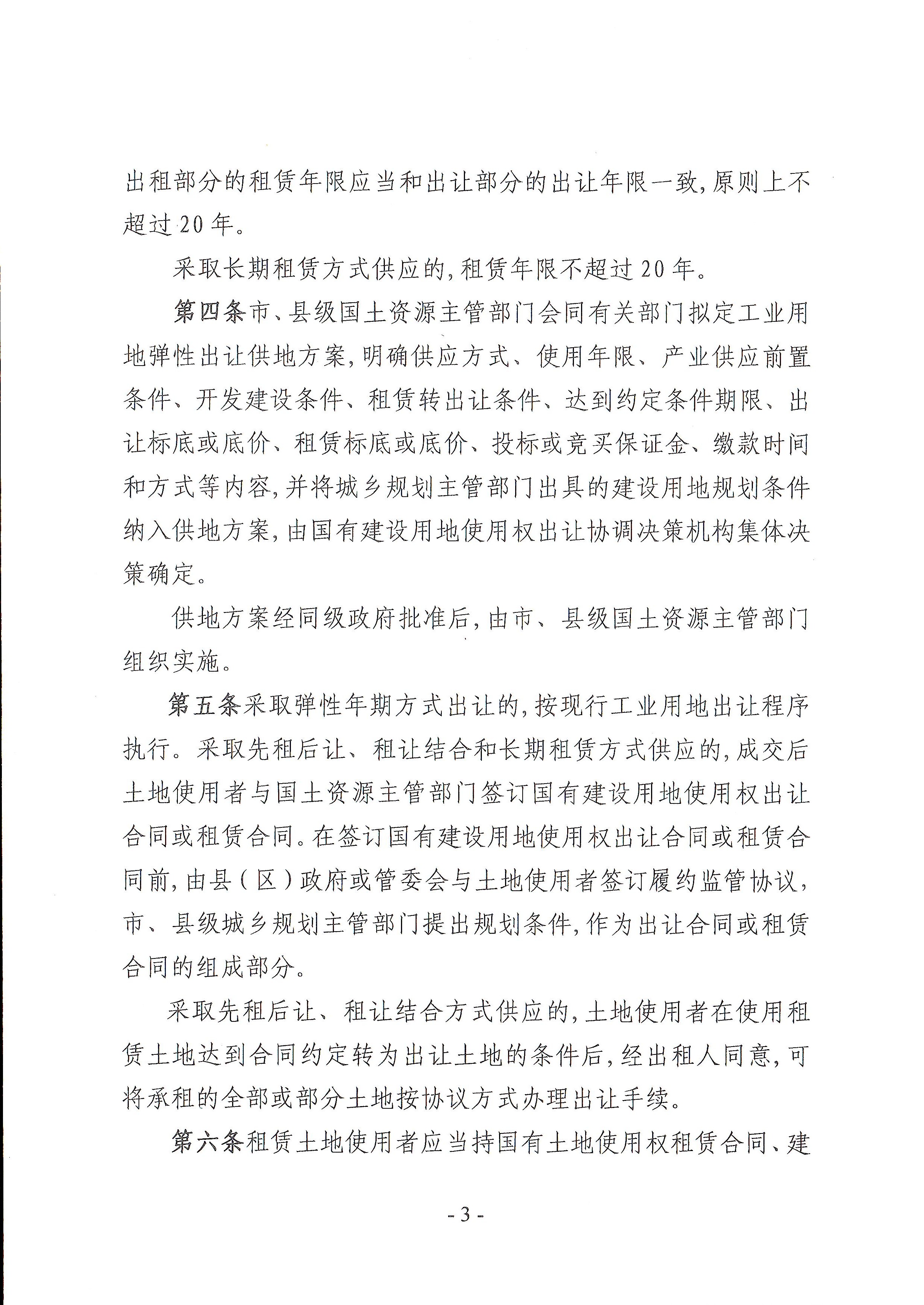 出租部分的租赁年限应当和出让部分的出让年限一致,原则上不超过20年。

采取长期租赁方式供应的,租赁年限不超过20年。

第四条市、县级国土资源主管部门会同有关部门拟定工业用地弹性出让供地方案,明确供应方式、使用年限、产业供应前置条件、开发建设条件、租赁转出让条件、达到约定条件期限、出让标底或底价、租赁标底或底价、投标或竞买保证金、缴款时间和方式等内容,并将城乡规划主管部门出具的建设用地规划条件纳入供地方案,由国有建设用地使用权出让协调决策机构集体决策确定。

供地方案经同级政府批准后,由市、县级国土资源主管部门组织实施。

第五条采取弹性年期方式出让的,按现行工业用地出让程序执行。采取先租后让、租让结合和长期租赁方式供应的,成交后土地使用者与国土资源主管部门签订国有建设用地使用权出让合同或租赁合同。在签订国有建设用地使用权出让合同或租赁合同前,由县(区)政府或管委会与土地使用者签订履约监管协议,市、县级城乡规划主管部门提出规划条件,作为出让合同或租赁合同的组成部分。

采取先租后让、租让结合方式供应的,土地使用者在使用租赁土地达到合同约定转为出让土地的条件后,经出租人同意,可将承租的全部或部分土地按协议方式办理出让手续。

第六条租赁土地使用者应当持国有土地使用权租赁合同、建

- 3 -